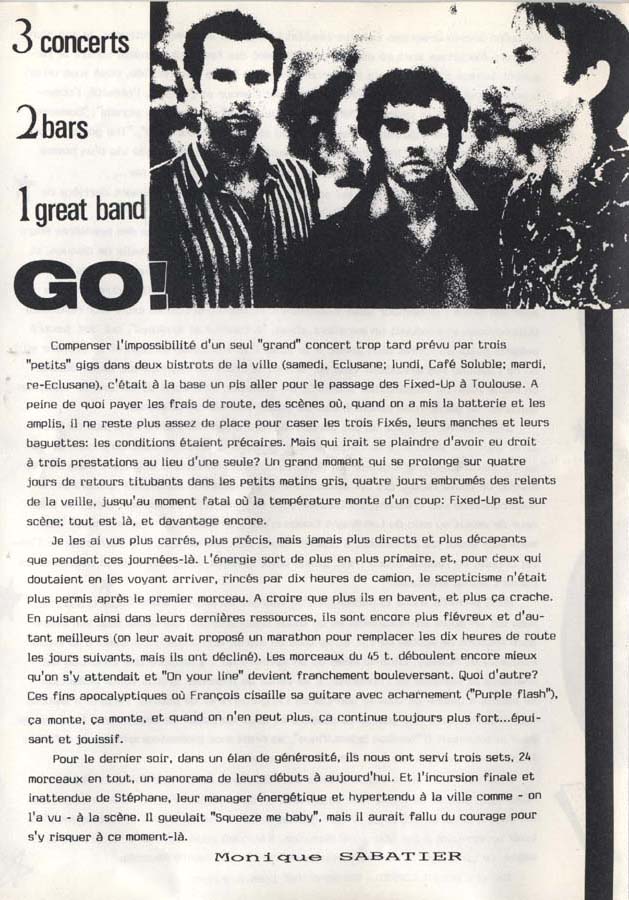 3 concerts

2 bars

1 great band

GO!

Compenser l'impossibilité d'un seul "grand" concert trop tard prévu par trois "petits" gigs dans deux bistrots de la ville (samedi, Eclusane; lundi, Café Soluble; mardi, re-Eclusane), c'était à la base un pis aller pour le passage des Fixed-Up à Toulouse. A peine de quoi payer les frais de route, des scènes où, quand on a mis la batterie et les amplis, il ne reste plus assez de place pour caser les trois Fixés, leurs manches et leurs baguettes: les conditions étaient précaires. Mais qui irait se plaindre d'avoir eu droit à trois prestations au lieu d'une seule? Un grand moment qui se prolonge sur quatre jours de retours titubants dans les petits matins gris, quatre jours embrumés des relents de la veille, jusqu'au moment fatal où la température monte d'un coup: Fixed-Up est sur scène; tout est là, et davantage encore.

Je les ai vus plus carrés, plus précis, mais jamais plus directs et plus décapants que pendant ces journées-là. L'énergie sort de plus en plus primaire, et, pour ceux qui doutaient en les voyant arriver, rincés par dix heures de camion, le scepticisme n'était plus permis après le premier morceau. A croire que plus ils en bavent, et plus ça crache. En puisant ainsi dans leurs dernières ressources, ils sont encore plus fiévreux et d'autant meilleurs (on leur avait proposé un marathon pour remplacer les dix heures de route les jours suivants, mais ils ont décliné). Les morceaux du 45 t. déboulent encore mieux qu'on s'y attendait et "On your line" devient franchement bouleversant. Quoi d'autre? Ces fins apocalyptiques où François cisaille sa guitare avec acharnement ("Purple flash"), ça monte, ça monte, et quand on n'en peut plus, ça continue toujours plus fort...épuisant et jouissif.

Pour le dernier soir, dans un élan de générosité, ils nous ont servi trois sets, 24 morceaux en tout, un panorama de leurs débuts à aujourd'hui. Et l'incursion finale et inattendue de Stéphane, leur manager énergétique et hypertendu à la ville comme - on l'a vu - à la scène. Il gueulait "Squeeze me baby", mais il aurait fallu du courage pour s'y risquer à ce moment-là.

Monique SABATIER